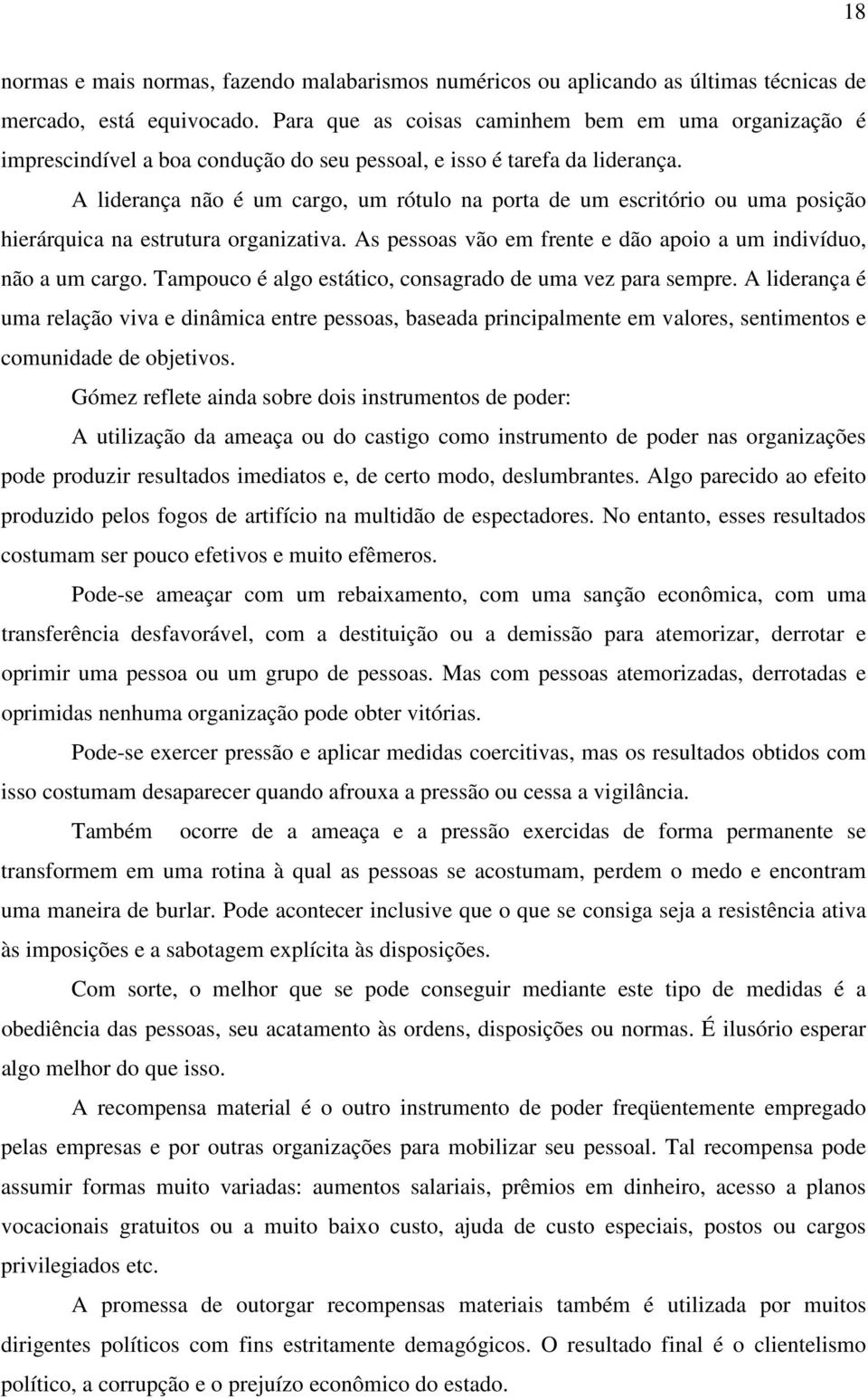 18

normas e mais normas, fazendo malabarismos numéricos ou aplicando as últimas técnicas de mercado, está equivocado. Para que as coisas caminhem bem em uma organização é imprescindível a boa condução do seu pessoal, e isso é tarefa da liderança.

A liderança não é um cargo, um rótulo na porta de um escritório ou uma posição hierárquica na estrutura organizativa. As pessoas vão em frente e dão apoio a um indivíduo, não a um cargo. Tampouco é algo estático, consagrado de uma vez para sempre. A liderança é uma relação viva e dinâmica entre pessoas, baseada principalmente em valores, sentimentos e comunidade de objetivos.

Gómez reflete ainda sobre dois instrumentos de poder:

A utilização da ameaça ou do castigo como instrumento de poder nas organizações pode produzir resultados imediatos e, de certo modo, deslumbrantes. Algo parecido ao efeito produzido pelos fogos de artifício na multidão de espectadores. No entanto, esses resultados costumam ser pouco efetivos e muito efêmeros.

Pode-se ameaçar com um rebaixamento, com uma sanção econômica, com uma transferência desfavorável, com a destituição ou a demissão para atemorizar, derrotar e oprimir uma pessoa ou um grupo de pessoas. Mas com pessoas atemorizadas, derrotadas e oprimidas nenhuma organização pode obter vitórias.

Pode-se exercer pressão e aplicar medidas coercitivas, mas os resultados obtidos com isso costumam desaparecer quando afrouxa a pressão ou cessa a vigilância.

Também ocorre de a ameaça e a pressão exercidas de forma permanente se transformem em uma rotina à qual as pessoas se acostumam, perdem o medo e encontram uma maneira de burlar. Pode acontecer inclusive que o que se consiga seja a resistência ativa às imposições e a sabotagem explícita às disposições.

Com sorte, o melhor que se pode conseguir mediante este tipo de medidas é a obediência das pessoas, seu acatamento às ordens, disposições ou normas. É ilusório esperar algo melhor do que isso.

A recompensa material é o outro instrumento de poder freqüentemente empregado pelas empresas e por outras organizações para mobilizar seu pessoal. Tal recompensa pode assumir formas muito variadas: aumentos salariais, prêmios em dinheiro, acesso a planos vocacionais gratuitos ou a muito baixo custo, ajuda de custo especiais, postos ou cargos privilegiados etc.

A promessa de outorgar recompensas materiais também é utilizada por muitos dirigentes políticos com fins estritamente demagógicos. O resultado final é o clientelismo político, a corrupção e o prejuízo econômico do estado.